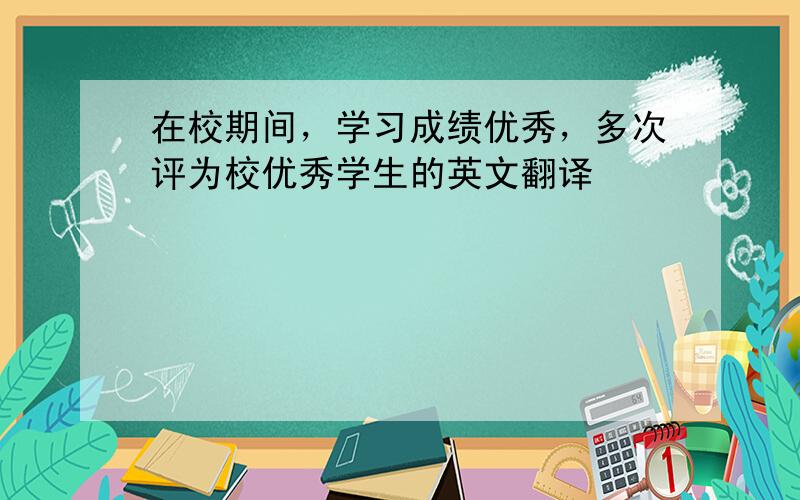 在校期间，学习成绩优秀，多次评为校优秀学生的英文翻译